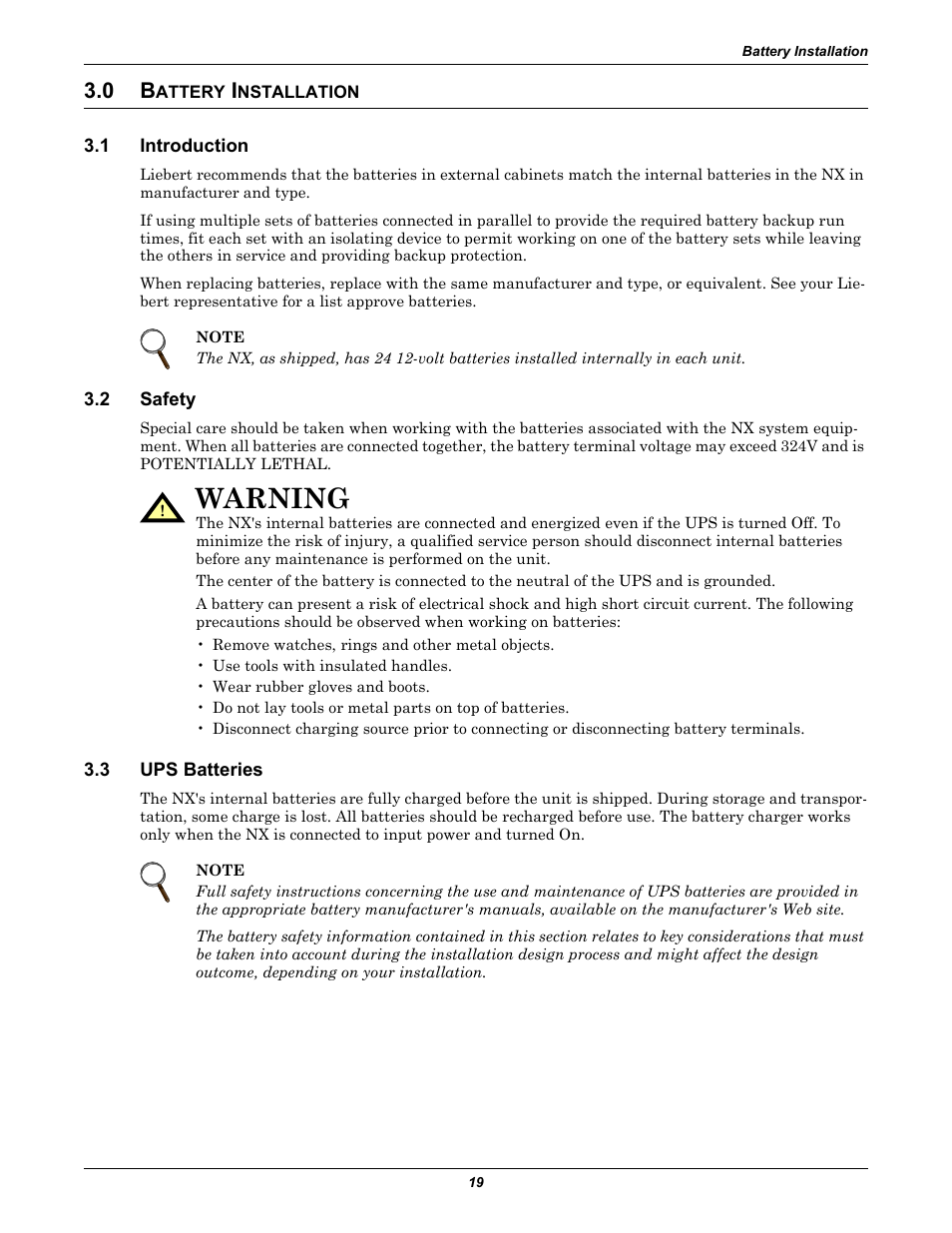 Battery Installation

3.0 BATTERY INSTALLATION

3.1 Introduction

Liebert recommends that the batteries in external cabinets match the internal batteries in the NX in manufacturer and type.

If using multiple sets of batteries connected in parallel to provide the required battery backup run times, fit each set with an isolating device to permit working on one of the battery sets while leaving the others in service and providing backup protection.

When replacing batteries, replace with the same manufacturer and type, or equivalent. See your Liebert representative for a list approve batteries.

NOTE
The NX, as shipped, has 24 12-volt batteries installed internally in each unit.

3.2 Safety

Special care should be taken when working with the batteries associated with the NX system equipment. When all batteries are connected together, the battery terminal voltage may exceed 324V and is POTENTIALLY LETHAL.

!

WARNING
The NX's internal batteries are connected and energized even if the UPS is turned Off. To minimize the risk of injury, a qualified service person should disconnect internal batteries before any maintenance is performed on the unit.

The center of the battery is connected to the neutral of the UPS and is grounded.

A battery can present a risk of electrical shock and high short circuit current. The following precautions should be observed when working on batteries:

• Remove watches, rings and other metal objects.
• Use tools with insulated handles.
• Wear rubber gloves and boots.
• Do not lay tools or metal parts on top of batteries.
• Disconnect charging source prior to connecting or disconnecting battery terminals.

3.3 UPS Batteries

The NX's internal batteries are fully charged before the unit is shipped. During storage and transportation, some charge is lost. All batteries should be recharged before use. The battery charger works only when the NX is connected to input power and turned On.

NOTE
Full safety instructions concerning the use and maintenance of UPS batteries are provided in the appropriate battery manufacturer's manuals, available on the manufacturer's Web site.

The battery safety information contained in this section relates to key considerations that must be taken into account during the installation design process and might affect the design outcome, depending on your installation.

19